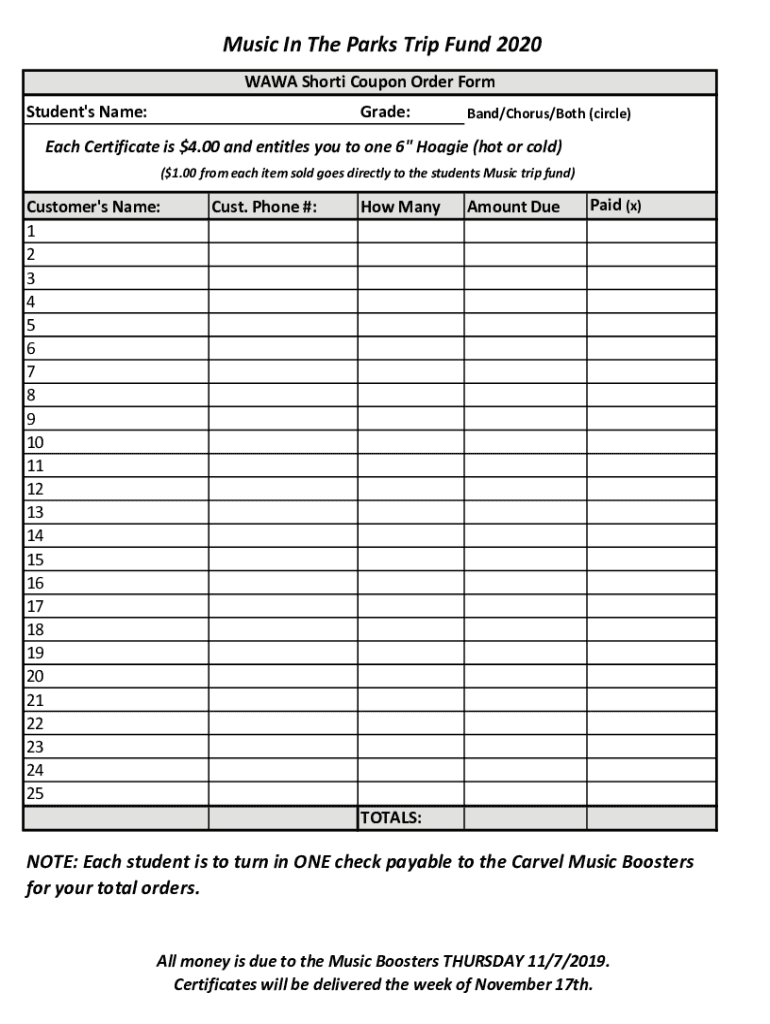 Music In The Parks Trip Fund 2020

WAWA Shorti Coupon Order Form

Student's Name: Grade: Band/Chorus/Both (circle)

Each Certificate is $4.00 and entitles you to one 6" Hoagie (hot or cold)

($1.00 from each item sold goes directly to the students Music trip fund)

| Customer's Name: | Cust. Phone #: | How Many | Amount Due | Paid (x) |
|---|---|---|---|---|
| 1 | | | | |
| 2 | | | | |
| 3 | | | | |
| 4 | | | | |
| 5 | | | | |
| 6 | | | | |
| 7 | | | | |
| 8 | | | | |
| 9 | | | | |
| 10 | | | | |
| 11 | | | | |
| 12 | | | | |
| 13 | | | | |
| 14 | | | | |
| 15 | | | | |
| 16 | | | | |
| 17 | | | | |
| 18 | | | | |
| 19 | | | | |
| 20 | | | | |
| 21 | | | | |
| 22 | | | | |
| 23 | | | | |
| 24 | | | | |
| 25 | | | | |
| | | TOTALS: | | |

NOTE: Each student is to turn in ONE check payable to the Carvel Music Boosters for your total orders.

All money is due to the Music Boosters THURSDAY 11/7/2019.
Certificates will be delivered the week of November 17th.